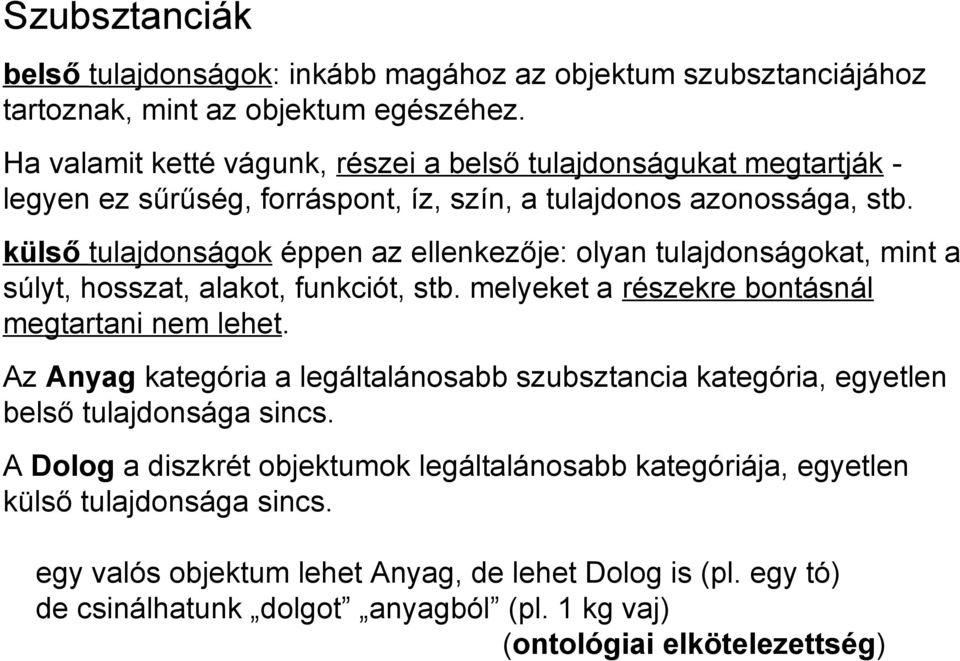 Szubsztanciák

belső tulajdonságok: inkább magához az objektum szubsztanciájához tartoznak, mint az objektum egészéhez.

Ha valamit ketté vágunk, részei a belső tulajdonságukat megtartják - legyen ez sűrűség, forráspont, íz, szín, a tulajdonos azonossága, stb.

külső tulajdonságok éppen az ellenkezője: olyan tulajdonságokat, mint a súlyt, hosszat, alakot, funkciót, stb. melyeket a részekre bontásnál megtartani nem lehet.

Az Anyag kategória a legáltalánosabb szubsztancia kategória, egyetlen belső tulajdonsága sincs.

A Dolog a diszkrét objektumok legáltalánosabb kategóriája, egyetlen külső tulajdonsága sincs.

egy valós objektum lehet Anyag, de lehet Dolog is (pl. egy tó)
de csinálhatunk „dolgot” „anyagból” (pl. 1 kg vaj)
(ontológiai elkötelezettség)